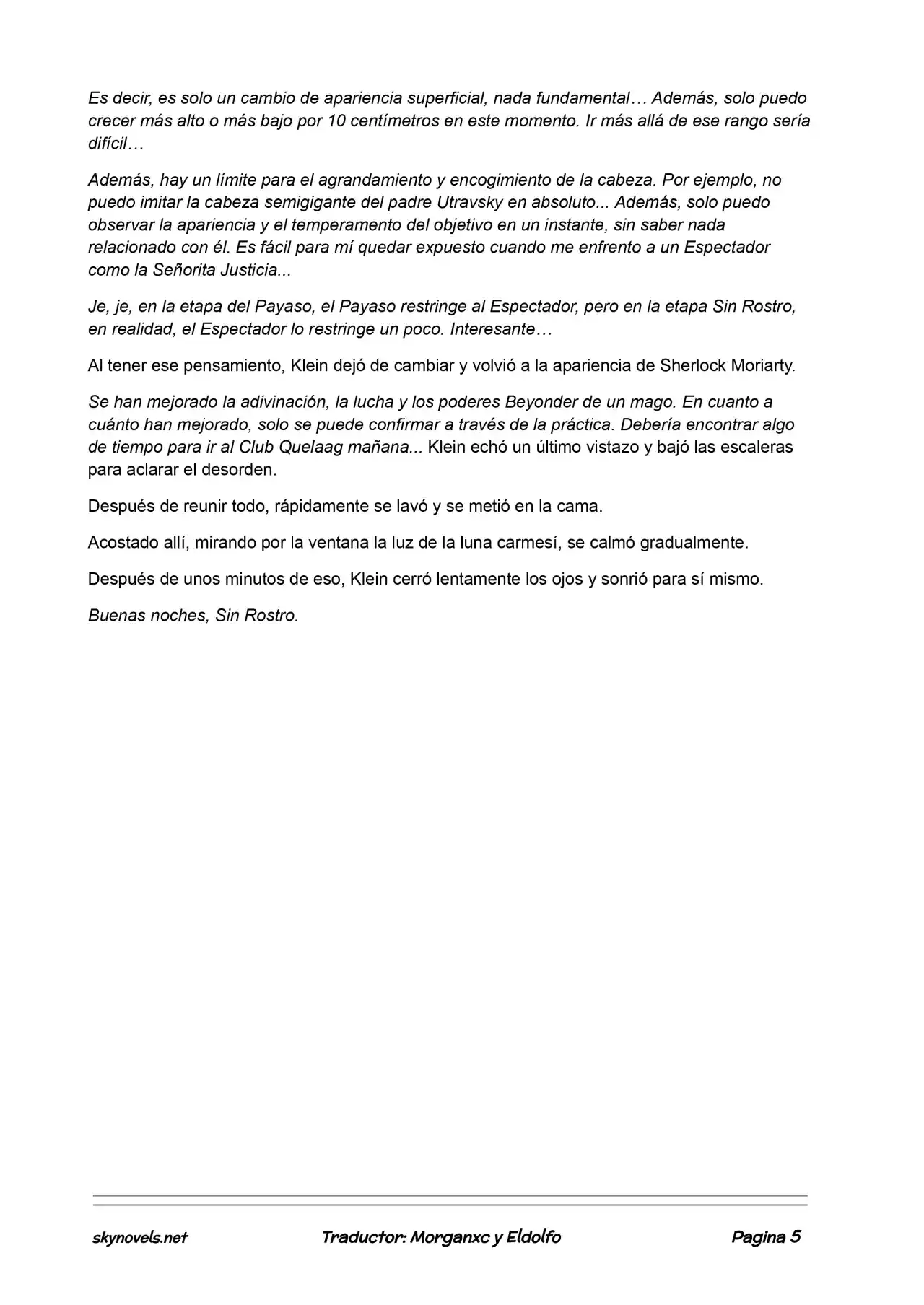 Es decir, es solo un cambio de apariencia superficial, nada fundamental… Además, solo puedo crecer más alto o más bajo por 10 centímetros en este momento. Ir más allá de ese rango sería difícil…

Además, hay un límite para el agrandamiento y encogimiento de la cabeza. Por ejemplo, no puedo imitar la cabeza semigigante del padre Utravsky en absoluto... Además, solo puedo observar la apariencia y el temperamento del objetivo en un instante, sin saber nada relacionado con él. Es fácil para mí quedar expuesto cuando me enfrento a un Espectador como la Señorita Justicia...

Je, je, en la etapa del Payaso, el Payaso restringe al Espectador, pero en la etapa Sin Rostro, en realidad, el Espectador lo restringe un poco. Interesante…

Al tener ese pensamiento, Klein dejó de cambiar y volvió a la apariencia de Sherlock Moriarty.

Se han mejorado la adivinación, la lucha y los poderes Beyonder de un mago. En cuanto a cuánto han mejorado, solo se puede confirmar a través de la práctica. Debería encontrar algo de tiempo para ir al Club Quelaag mañana... Klein echó un último vistazo y bajó las escaleras para aclarar el desorden.

Después de reunir todo, rápidamente se lavó y se metió en la cama.

Acostado allí, mirando por la ventana la luz de la luna carmesí, se calmó gradualmente.

Después de unos minutos de eso, Klein cerró lentamente los ojos y sonrió para sí mismo.

Buenas noches, Sin Rostro.

skynovels.net Traductor: Morganxc y Eldolfo Pagina 5